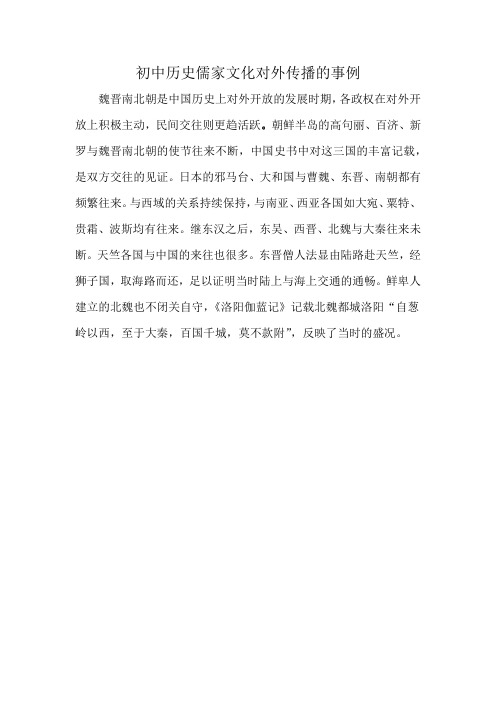 初中历史儒家文化对外传播的事例

魏晋南北朝是中国历史上对外开放的发展时期，各政权在对外开放上积极主动，民间交往则更趋活跃。朝鲜半岛的高句丽、百济、新罗与魏晋南北朝的使节往来不断，中国史书中对这三国的丰富记载，是双方交往的见证。日本的邪马台、大和国与曹魏、东晋、南朝都有频繁往来。与西域的关系持续保持，与南亚、西亚各国如大宛、粟特、贵霜、波斯均有往来。继东汉之后，东吴、西晋、北魏与大秦往来未断。天竺各国与中国的来往也很多。东晋僧人法显由陆路赴天竺，经狮子国，取海路而还，足以证明当时陆上与海上交通的通畅。鲜卑人建立的北魏也不闭关自守，《洛阳伽蓝记》记载北魏都城洛阳“自葱岭以西，至于大秦，百国千城，莫不款附”，反映了当时的盛况。